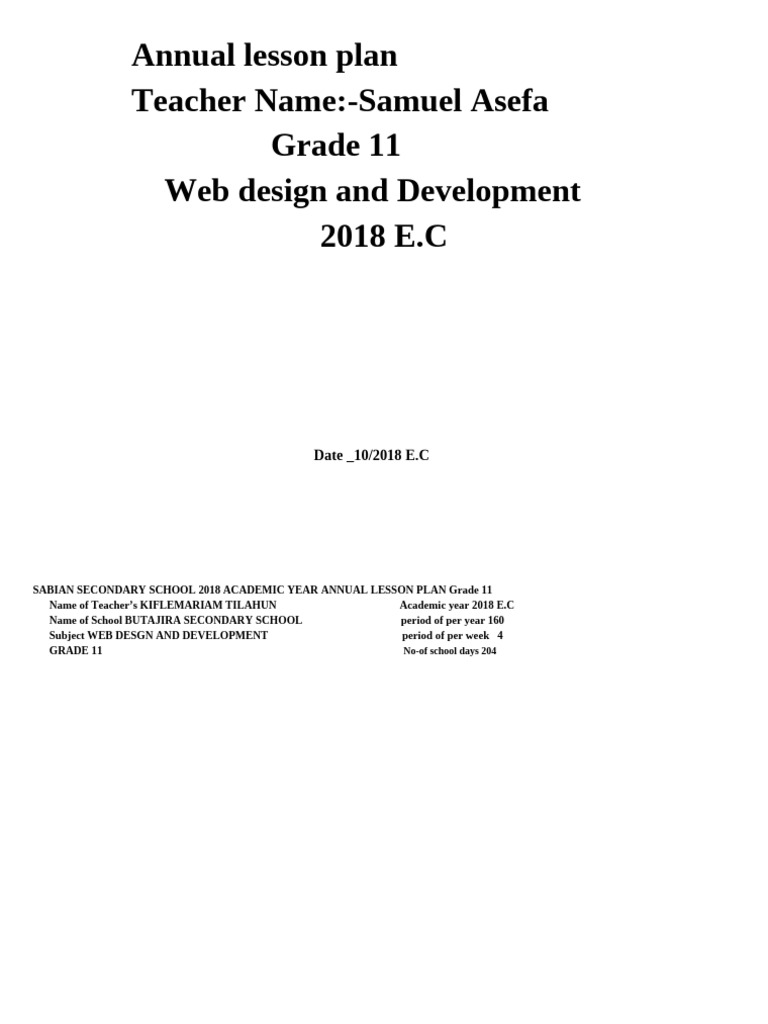 Annual lesson plan
Teacher Name:-Samuel Asefa
Grade 11
Web design and Development
2018 E.C

Date _10/2018 E.C

SABIAN SECONDARY SCHOOL 2018 ACADEMIC YEAR ANNUAL LESSON PLAN Grade 11
Name of Teacher's KIFLEMARIAM TILAHUN
Name of School BUTAJIRA SECONDARY SCHOOL
Subject WEB DESGN AND DEVELOPMENT
GRADE 11

Academic year 2018 E.C
period of per year 160
period of per week 4
No-of school days 204